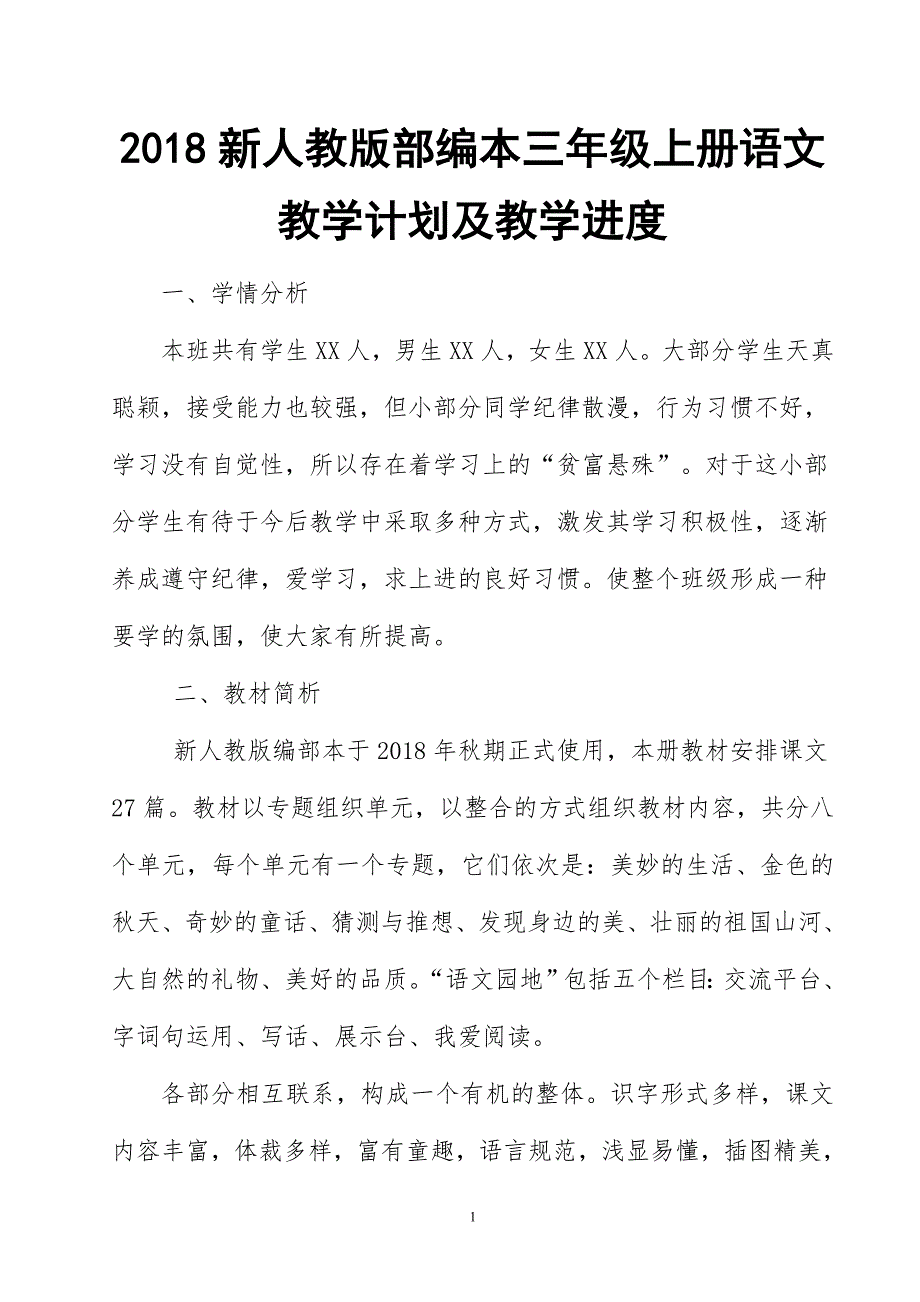 2018 新人教版部编本三年级上册语文教学计划及教学进度

一、学情分析

本班共有学生 XX 人，男生 XX 人，女生 XX 人。大部分学生天真聪颖，接受能力也较强，但小部分同学纪律散漫，行为习惯不好，学习没有自觉性，所以存在着学习上的“贫富悬殊”。对于这小部分学生有待于今后教学中采取多种方式，激发其学习积极性，逐渐养成遵守纪律，爱学习，求上进的良好习惯。使整个班级形成一种要学的氛围，使大家有所提高。

二、教材简析

新人教版编部本于 2018 年秋期正式使用，本册教材安排课文 27 篇。教材以专题组织单元，以整合的方式组织教材内容，共分八个单元，每个单元有一个专题，它们依次是：美妙的生活、金色的秋天、奇妙的童话、猜测与推想、发现身边的美、壮丽的祖国山河、大自然的礼物、美好的品质。“语文园地”包括五个栏目：交流平台、字词句运用、写话、展示台、我爱阅读。

各部分相互联系，构成一个有机的整体。识字形式多样，课文内容丰富，体裁多样，富有童趣，语言规范，浅显易懂，插图精美，

1